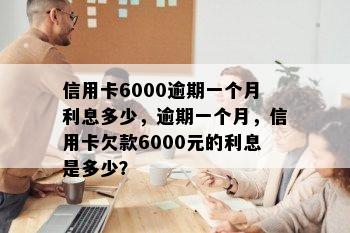 信用卡6000逾期一个月利息多少，逾期一个月，信用卡欠款6000元的利息是多少?